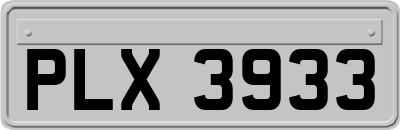 PLX 3933